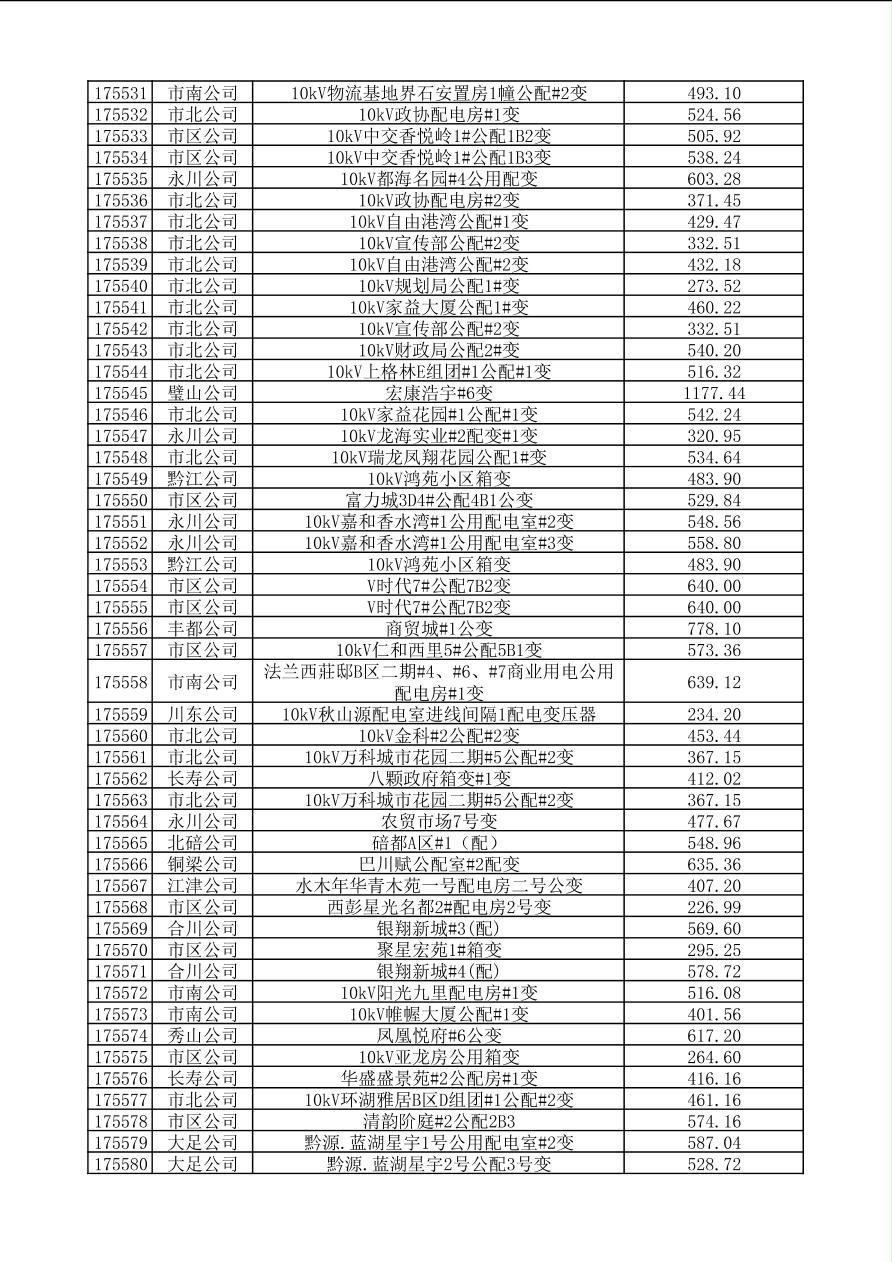 | 175531 | 市南公司 | 10kV物流基地界石安置房1幢公配#2变 | 493.10 |
|---|---|---|---|
| 175532 | 市北公司 | 10kV政协配电房#1变 | 524.56 |
| 175533 | 市区公司 | 10kV中交香悦岭1#公配1B2变 | 505.92 |
| 175534 | 市区公司 | 10kV中交香悦岭1#公配1B3变 | 538.24 |
| 175535 | 永川公司 | 10kV都海名园#4公用配变 | 603.28 |
| 175536 | 市北公司 | 10kV政协配电房#2变 | 371.45 |
| 175537 | 市北公司 | 10kV自由港湾公配#1变 | 429.47 |
| 175538 | 市北公司 | 10kV宣传部公配#2变 | 332.51 |
| 175539 | 市北公司 | 10kV自由港湾公配#2变 | 432.18 |
| 175540 | 市北公司 | 10kV规划局公配1#变 | 273.52 |
| 175541 | 市北公司 | 10kV家益大厦公配1#变 | 460.22 |
| 175542 | 市北公司 | 10kV宣传部公配#2变 | 332.51 |
| 175543 | 市北公司 | 10kV财政局公配2#变 | 540.20 |
| 175544 | 市北公司 | 10kV上格林E组团#1公配#1变 | 516.32 |
| 175545 | 璧山公司 | 宏康浩宇#6变 | 1177.44 |
| 175546 | 市北公司 | 10kV家益花园#1公配#1变 | 542.24 |
| 175547 | 永川公司 | 10kV龙海实业#2配变#1变 | 320.95 |
| 175548 | 市北公司 | 10kV瑞龙凤翔花园公配1#变 | 534.64 |
| 175549 | 黔江公司 | 10kV鸿苑小区箱变 | 483.90 |
| 175550 | 市区公司 | 富力城3D4#公配4B1公变 | 529.84 |
| 175551 | 永川公司 | 10kV嘉和香水湾#1公用配电室#2变 | 548.56 |
| 175552 | 永川公司 | 10kV嘉和香水湾#1公用配电室#3变 | 558.80 |
| 175553 | 黔江公司 | 10kV鸿苑小区箱变 | 483.90 |
| 175554 | 市区公司 | V时代7#公配7B2变 | 640.00 |
| 175555 | 市区公司 | V时代7#公配7B2变 | 640.00 |
| 175556 | 丰都公司 | 商贸城#1公变 | 778.10 |
| 175557 | 市区公司 | 10kV仁和西里5#公配5B1变 | 573.36 |
| 175558 | 市南公司 | 法兰西莊邸B区二期#4、#6、#7商业用电公用配电房#1变 | 639.12 |
| 175559 | 川东公司 | 10kV秋山源配电室进线间隔1配电变压器 | 234.20 |
| 175560 | 市北公司 | 10kV金科#2公配#2变 | 453.44 |
| 175561 | 市北公司 | 10kV万科城市花园二期#5公配#2变 | 367.15 |
| 175562 | 长寿公司 | 八颗政府箱变#1变 | 412.02 |
| 175563 | 市北公司 | 10kV万科城市花园二期#5公配#2变 | 367.15 |
| 175564 | 永川公司 | 农贸市场7号变 | 477.67 |
| 175565 | 北碚公司 | 碚都A区#1（配） | 548.96 |
| 175566 | 铜梁公司 | 巴川赋公配室#2配变 | 635.36 |
| 175567 | 江津公司 | 水木年华青木苑一号配电房二号公变 | 407.20 |
| 175568 | 市区公司 | 西彭星光名都2#配电房2号变 | 226.99 |
| 175569 | 合川公司 | 银翔新城#3(配) | 569.60 |
| 175570 | 市区公司 | 聚星宏苑1#箱变 | 295.25 |
| 175571 | 合川公司 | 银翔新城#4(配) | 578.72 |
| 175572 | 市南公司 | 10kV阳光九里配电房#1变 | 516.08 |
| 175573 | 市南公司 | 10kV帷幄大厦公配#1变 | 401.56 |
| 175574 | 秀山公司 | 凤凰悦府#6公变 | 617.20 |
| 175575 | 市区公司 | 10kV亚龙房公用箱变 | 264.60 |
| 175576 | 长寿公司 | 华盛盛景苑#2公配房#1变 | 416.16 |
| 175577 | 市北公司 | 10kV环湖雅居B区D组团#1公配#2变 | 461.16 |
| 175578 | 市区公司 | 清韵阶庭#2公配2B3 | 574.16 |
| 175579 | 大足公司 | 黔源.蓝湖星宇1号公用配电室#2变 | 587.04 |
| 175580 | 大足公司 | 黔源.蓝湖星宇2号公配3号变 | 528.72 |